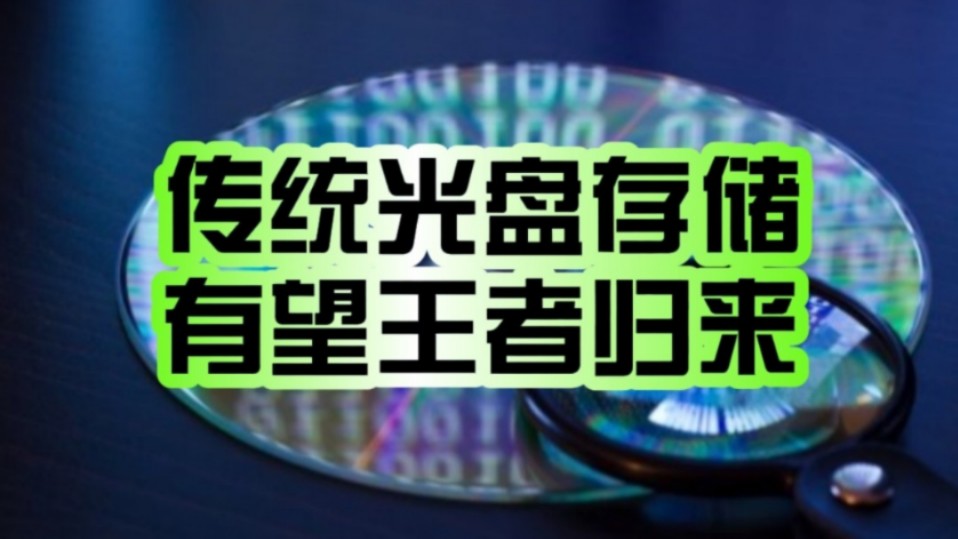 传统光盘存储
有望王者归来